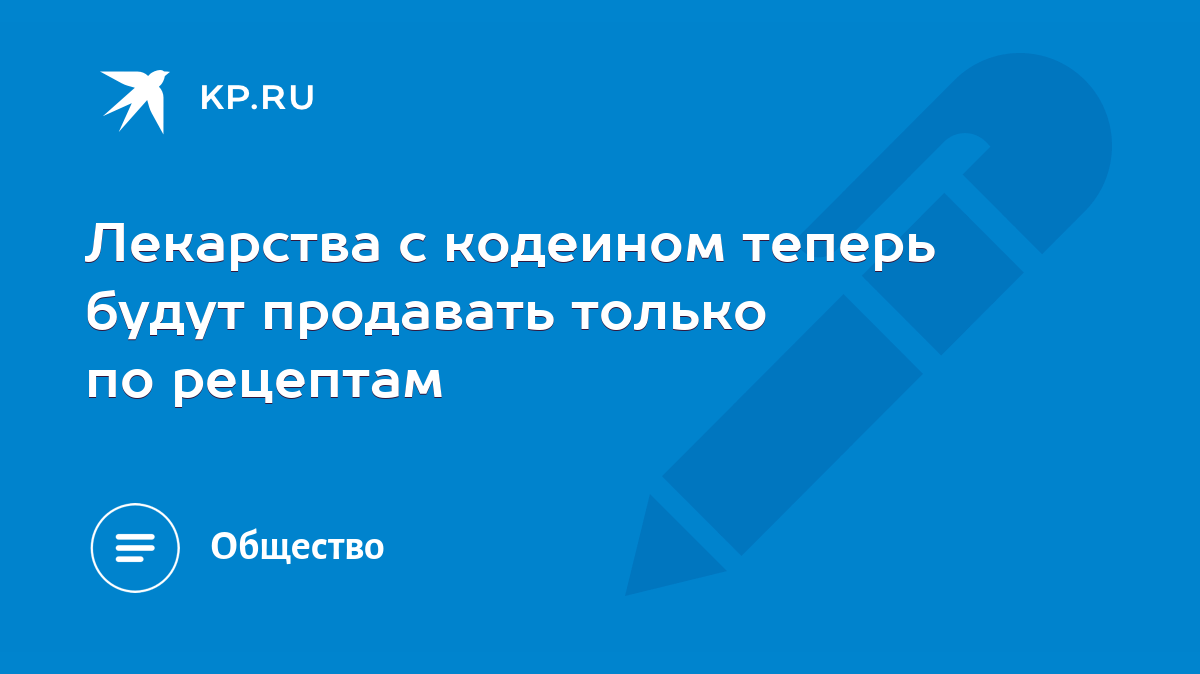 KP.RU

Лекарства с кодеином теперь будут продавать только по рецептам

Общество